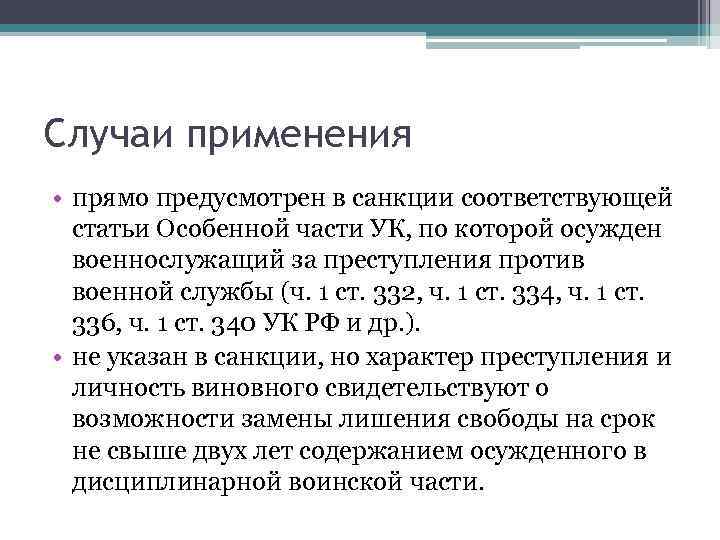 Случаи применения

• прямо предусмотрен в санкции соответствующей статьи Особенной части УК, по которой осужден военнослужащий за преступления против военной службы (ч. 1 ст. 332, ч. 1 ст. 334, ч. 1 ст. 336, ч. 1 ст. 340 УК РФ и др.).
• не указан в санкции, но характер преступления и личность виновного свидетельствуют о возможности замены лишения свободы на срок не свыше двух лет содержанием осужденного в дисциплинарной воинской части.